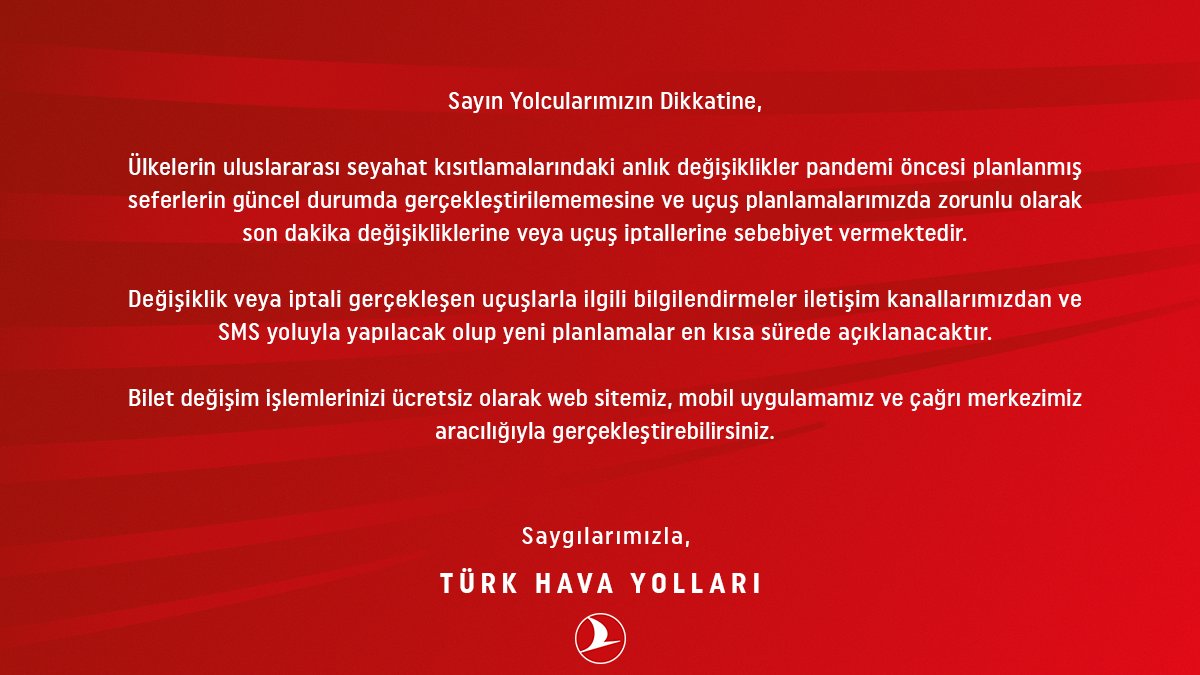 Sayın Yolcularımızın Dikkatine,

Ülkelerin uluslararası seyahat kısıtlamalarındaki anlık değişiklikler pandemi öncesi planlanmış seferlerin güncel durumda gerçekleştirilememesine ve uçuş planlamalarımızda zorunlu olarak son dakika değişikliklerine veya uçuş iptallerine sebebiyet vermektedir.

Değişiklik veya iptali gerçekleşen uçuşlarla ilgili bilgilendirmeler iletişim kanallarımızdan ve SMS yoluyla yapılacak olup yeni planlamalar en kısa sürede açıklanacaktır.

Bilet değişim işlemlerinizi ücretsiz olarak web sitemiz, mobil uygulamamız ve çağrı merkezimiz aracılığıyla gerçekleştirebilirsiniz.

Saygılarımızla,

TÜRK HAVA YOLLARI